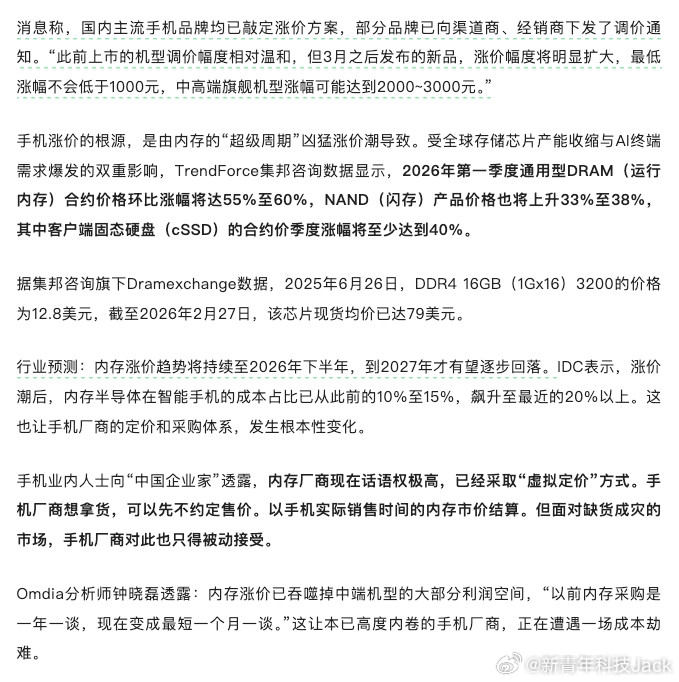 消息称，国内主流手机品牌均已敲定涨价方案，部分品牌已向渠道商、经销商下发了调价通知。“此前上市的机型调价幅度相对温和，但3月之后发布的新品，涨价幅度将明显扩大，最低涨幅不会低于1000元，中高端旗舰机型涨幅可能达到2000~3000元。”

手机涨价的根源，是由内存的“超级周期”凶猛涨价潮导致。受全球存储芯片产能收缩与AI终端需求爆发的双重影响，TrendForce集邦咨询数据显示，2026年第一季度通用型DRAM（运行内存）合约价格环比涨幅将达55%至60%，NAND（闪存）产品价格也将上升33%至38%，其中客户端固态硬盘（cSSD）的合约价季度涨幅将至少达到40%。

据集邦咨询旗下Dramexchange数据，2025年6月26日，DDR4 16GB（1Gx16）3200的价格为12.8美元，截至2026年2月27日，该芯片现货均价已达79美元。

行业预测：内存涨价趋势将持续至2026年下半年，到2027年才有望逐步回落。IDC表示，涨价潮后，内存半导体在智能手机的成本占比已从此前的10%至15%，飙升至最近的20%以上。这也让手机厂商的定价和采购体系，发生根本性变化。

手机业内人士向“中国企业家”透露，内存厂商现在话语权极高，已经采取“虚拟定价”方式。手机厂商想拿货，可以先不约定售价。以手机实际销售时间的内存市价结算。但面对缺货成灾的市场，手机厂商对此也只得被动接受。

Omdia分析师钟晓磊透露：内存涨价已吞噬掉中端机型的大部分利润空间，“以前内存采购是一年一谈，现在变成最短一个月一谈。”这让本已高度内卷的手机厂商，正在遭遇一场成本劫难。

@新青年科技Jack